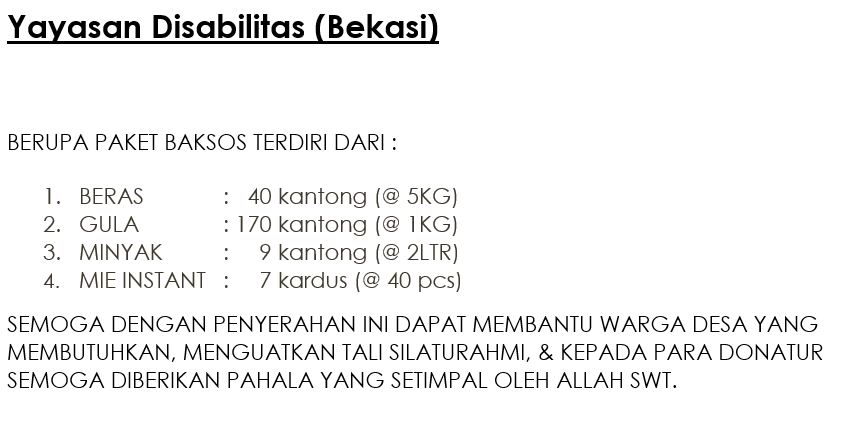 Yayasan Disabilitas (Bekasi)

BERUPA PAKET BAKSOS TERDIRI DARI :

1. BERAS : 40 kantong (@ 5KG)
2. GULA : 170 kantong (@ 1KG)
3. MINYAK : 9 kantong (@ 2LTR)
4. MIE INSTANT : 7 kardus (@ 40 pcs)

SEMOGA DENGAN PENYERAHAN INI DAPAT MEMBANTU WARGA DESA YANG MEMBUTUHKAN, MENGUATKAN TALI SILATURAHMI, & KEPADA PARA DONATUR SEMOGA DIBERIKAN PAHALA YANG SETIMPAL OLEH ALLAH SWT.